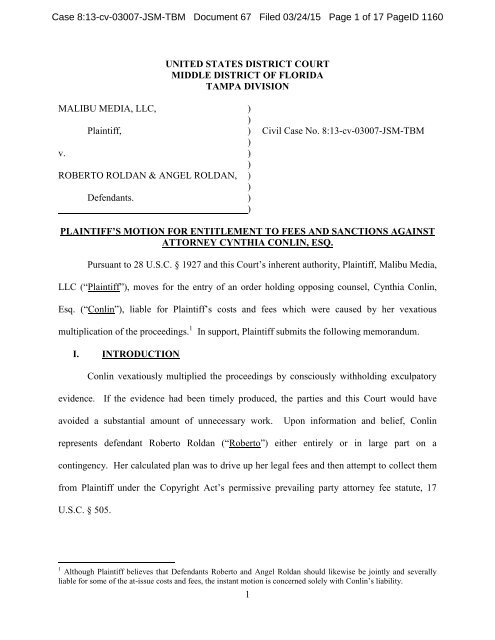 Case 8:13-cv-03007-JSM-TBM Document 67 Filed 03/24/15 Page 1 of 17 PageID 1160

UNITED STATES DISTRICT COURT
MIDDLE DISTRICT OF FLORIDA
TAMPA DIVISION

MALIBU MEDIA, LLC, )
)
Plaintiff, ) Civil Case No. 8:13-cv-03007-JSM-TBM
)
v. )
)
ROBERTO ROLDAN & ANGEL ROLDAN, )
)
Defendants. )
)

PLAINTIFF'S MOTION FOR ENTITLEMENT TO FEES AND SANCTIONS AGAINST ATTORNEY CYNTHIA CONLIN, ESQ.

Pursuant to 28 U.S.C. § 1927 and this Court's inherent authority, Plaintiff, Malibu Media, LLC ("Plaintiff"), moves for the entry of an order holding opposing counsel, Cynthia Conlin, Esq. ("Conlin"), liable for Plaintiff's costs and fees which were caused by her vexatious multiplication of the proceedings.$^1$ In support, Plaintiff submits the following memorandum.

I. INTRODUCTION

Conlin vexatiously multiplied the proceedings by consciously withholding exculpatory evidence. If the evidence had been timely produced, the parties and this Court would have avoided a substantial amount of unnecessary work. Upon information and belief, Conlin represents defendant Roberto Roldan ("Roberto") either entirely or in large part on a contingency. Her calculated plan was to drive up her legal fees and then attempt to collect them from Plaintiff under the Copyright Act's permissive prevailing party attorney fee statute, 17 U.S.C. § 505.

$^1$ Although Plaintiff believes that Defendants Roberto and Angel Roldan should likewise be jointly and severally liable for some of the at-issue costs and fees, the instant motion is concerned solely with Conlin's liability.

1